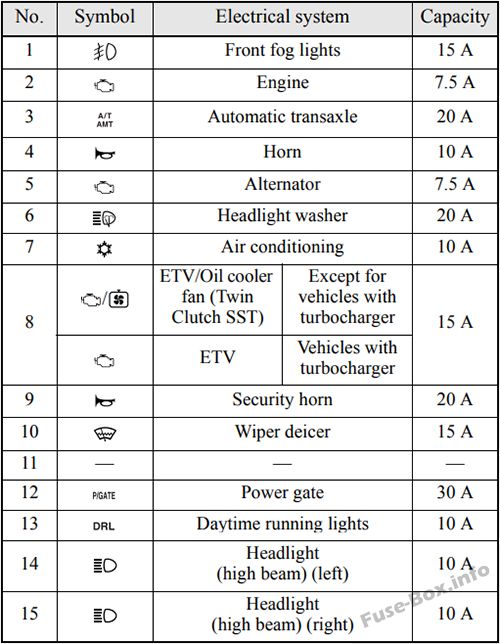 | No. | Symbol | Electrical system | | Capacity |
|---|---|---|---|---|
| 1 | | Front fog lights | | 15 A |
| 2 | | Engine | | 7.5 A |
| 3 | A/T AMT | Automatic transaxle | | 20 A |
| 4 | | Horn | | 10 A |
| 5 | | Alternator | | 7.5 A |
| 6 | | Headlight washer | | 20 A |
| 7 | | Air conditioning | | 10 A |
| 8 | | ETV/Oil cooler fan (Twin Clutch SST) | Except for vehicles with turbocharger | 15 A |
| | | ETV | Vehicles with turbocharger | |
| 9 | | Security horn | | 20 A |
| 10 | | Wiper deicer | | 15 A |
| 11 | — | — | | — |
| 12 | P/GATE | Power gate | | 30 A |
| 13 | DRL | Daytime running lights | | 10 A |
| 14 | | Headlight (high beam) (left) | | 10 A |
| 15 | | Headlight (high beam) (right) | | 10 A |

Fuse-Box.info